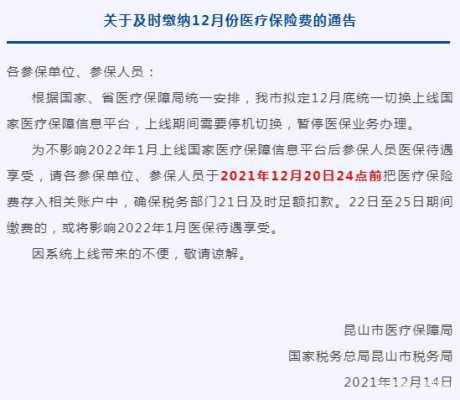 关于及时缴纳12月份医疗保险费的通告

各参保单位、参保人员：

根据国家、省医疗保障局统一安排，我市拟定12月底统一切换上线国家医疗保障信息平台，上线期间需要停机切换，暂停医保业务办理。

为不影响2022年1月上线国家医疗保障信息平台后参保人员医保待遇享受，请各参保单位、参保人员于2021年12月20日24点前把医疗保险费存入相关账户中，确保税务部门21日及时足额扣款。22日至25日期间缴费的，或将影响2022年1月医保待遇享受。

因系统上线带来的不便，敬请谅解。

昆山市医疗保障局
国家税务总局昆山市税务局
2021年12月14日